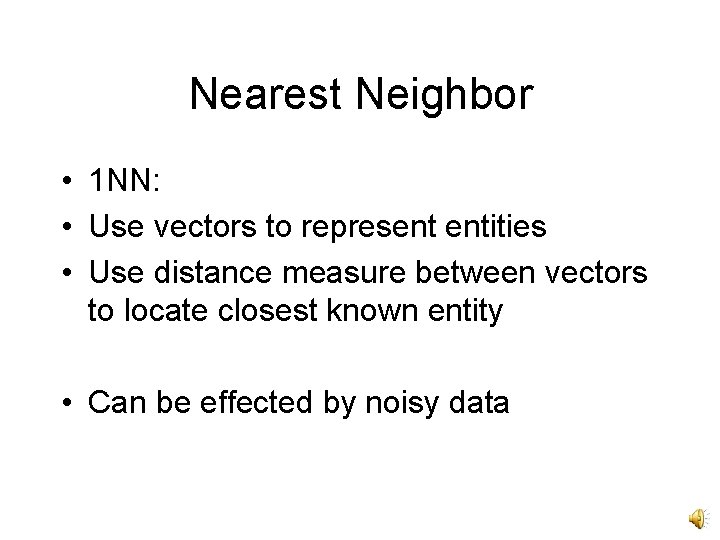 Nearest Neighbor

• 1NN:
• Use vectors to represent entities
• Use distance measure between vectors to locate closest known entity

• Can be effected by noisy data